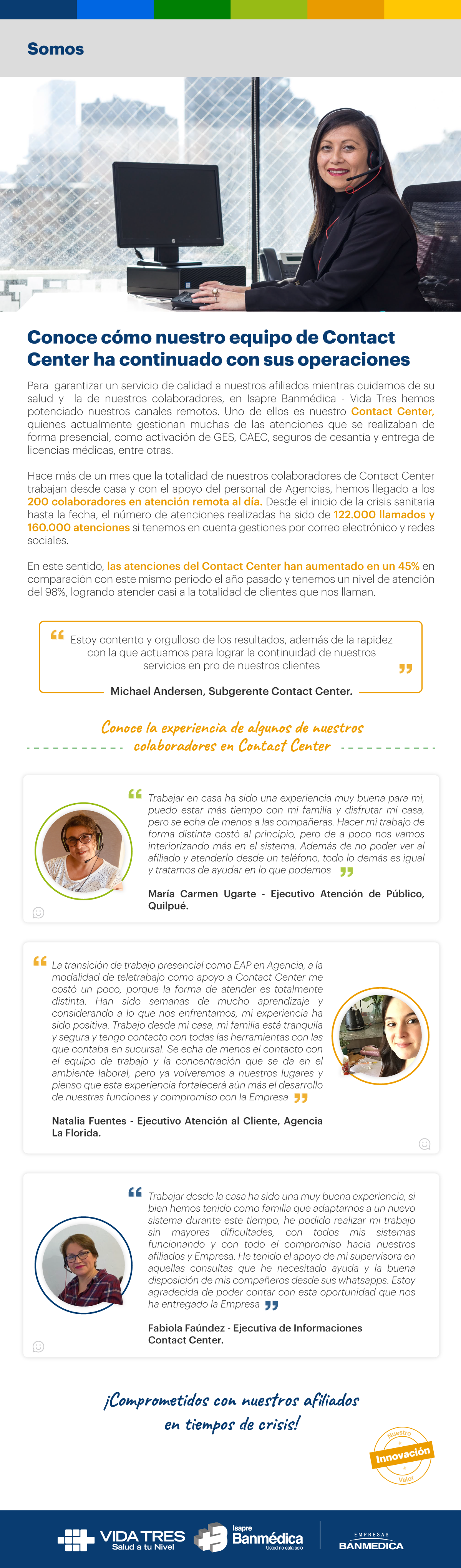 Somos

Conoce cómo nuestro equipo de Contact Center ha continuado con sus operaciones

Para garantizar un servicio de calidad a nuestros afiliados mientras cuidamos de su salud y la de nuestros colaboradores, en Isapre Banmédica - Vida Tres hemos potenciado nuestros canales remotos. Uno de ellos es nuestro Contact Center, quienes actualmente gestionan muchas de las atenciones que se realizaban de forma presencial, como activación de GES, CAEC, seguros de cesantía y entrega de licencias médicas, entre otras.

Hace más de un mes que la totalidad de nuestros colaboradores de Contact Center trabajan desde casa y con el apoyo del personal de Agencias, hemos llegado a los 200 colaboradores en atención remota al día. Desde el inicio de la crisis sanitaria hasta la fecha, el número de atenciones realizadas ha sido de 122.000 llamados y 160.000 atenciones si tenemos en cuenta gestiones por correo electrónico y redes sociales.

En este sentido, las atenciones del Contact Center han aumentado en un 45% en comparación con este mismo periodo el año pasado y tenemos un nivel de atención del 98%, logrando atender casi a la totalidad de clientes que nos llaman.

Estoy contento y orgulloso de los resultados, además de la rapidez con la que actuamos para lograr la continuidad de nuestros servicios en pro de nuestros clientes

Michael Andersen, Subgerente Contact Center.

Conoce la experiencia de algunos de nuestros colaboradores en Contact Center

Trabajar en casa ha sido una experiencia muy buena para mi, puedo estar más tiempo con mi familia y disfrutar mi casa, pero se echa de menos a las compañeras. Hacer mi trabajo de forma distinta costó al principio, pero de a poco nos vamos interiorizando más en el sistema. Además de no poder ver al afiliado y atenderlo desde un teléfono, todo lo demás es igual y tratamos de ayudar en lo que podemos

María Carmen Ugarte - Ejecutivo Atención de Público, Quilpué.

La transición de trabajo presencial como EAP en Agencia, a la modalidad de teletrabajo como apoyo a Contact Center me costó un poco, porque la forma de atender es totalmente distinta. Han sido semanas de mucho aprendizaje y considerando a lo que nos enfrentamos, mi experiencia ha sido positiva. Trabajo desde mi casa, mi familia está tranquila y segura y tengo contacto con todas las herramientas con las que contaba en sucursal. Se echa de menos el contacto con el equipo de trabajo y la concentración que se da en el ambiente laboral, pero ya volveremos a nuestros lugares y pienso que esta experiencia fortalecerá aún más el desarrollo de nuestras funciones y compromiso con la Empresa

Natalia Fuentes - Ejecutivo Atención al Cliente, Agencia La Florida.

Trabajar desde la casa ha sido una muy buena experiencia, si bien hemos tenido como familia que adaptarnos a un nuevo sistema durante este tiempo, he podido realizar mi trabajo sin mayores dificultades, con todos mis sistemas funcionando y con todo el compromiso hacia nuestros afiliados y Empresa. He tenido el apoyo de mi supervisora en aquellas consultas que he necesitado ayuda y la buena disposición de mis compañeros desde sus whatsapps. Estoy agradecida de poder contar con esta oportunidad que nos ha entregado la Empresa

Fabiola Faúndez - Ejecutiva de Informaciones Contact Center.

¡Comprometidos con nuestros afiliados en tiempos de crisis!

Nuestro Innovación Valor

VIDA TRES Salud a tu Nivel
Isapre Banmédica Usted no está solo
EMPRESAS BANMEDICA